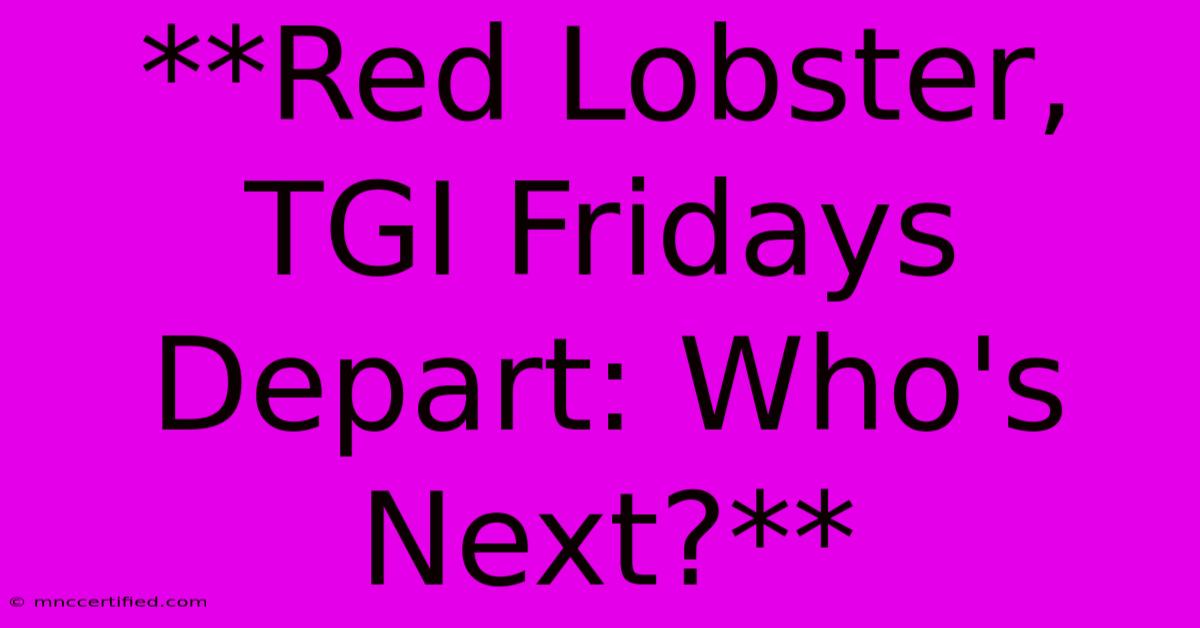 **Red Lobster, TGI Fridays Depart: Who's Next?**

© mnccertified.com